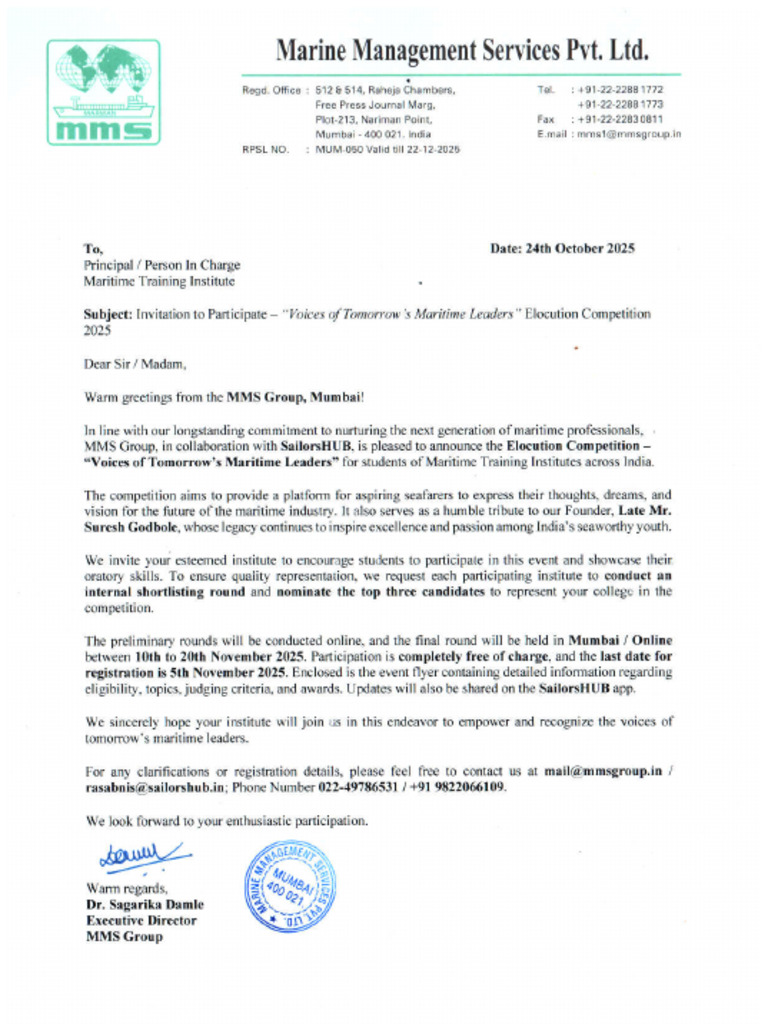 mms

Marine Management Services Pvt. Ltd.

Regd. Office : 512 & 514, Raheja Chambers, Free Press Journal Marg, Plot-213, Nariman Point, Mumbai - 400 021. India

RPSL NO. : MUM-060 Valid till 22-12-2025

Tel. : +91-22-2288 1772
+91-22-2288 1773
Fax : +91-22-2283 0811
E.mail : mms1@mmsgroup.in

To,
Principal / Person In Charge
Maritime Training Institute

Date: 24th October 2025

Subject: Invitation to Participate – "Voices of Tomorrow's Maritime Leaders" Elocution Competition 2025

Dear Sir / Madam,

Warm greetings from the MMS Group, Mumbai!

In line with our longstanding commitment to nurturing the next generation of maritime professionals, MMS Group, in collaboration with SailorsHUB, is pleased to announce the Elocution Competition – "Voices of Tomorrow's Maritime Leaders" for students of Maritime Training Institutes across India.

The competition aims to provide a platform for aspiring seafarers to express their thoughts, dreams, and vision for the future of the maritime industry. It also serves as a humble tribute to our Founder, Late Mr. Suresh Godbole, whose legacy continues to inspire excellence and passion among India's seaworthy youth.

We invite your esteemed institute to encourage students to participate in this event and showcase their oratory skills. To ensure quality representation, we request each participating institute to conduct an internal shortlisting round and nominate the top three candidates to represent your college in the competition.

The preliminary rounds will be conducted online, and the final round will be held in Mumbai / Online between 10th to 20th November 2025. Participation is completely free of charge, and the last date for registration is 5th November 2025. Enclosed is the event flyer containing detailed information regarding eligibility, topics, judging criteria, and awards. Updates will also be shared on the SailorsHUB app.

We sincerely hope your institute will join us in this endeavor to empower and recognize the voices of tomorrow's maritime leaders.

For any clarifications or registration details, please feel free to contact us at mail@mmsgroup.in / rasabnis@sailorshub.in; Phone Number 022-49786531 / +91 9822066109.

We look forward to your enthusiastic participation.

Warm regards,
Dr. Sagarika Damle
Executive Director
MMS Group

MARINE MANAGEMENT SERVICES PVT. LTD. MUMBAI 400 021